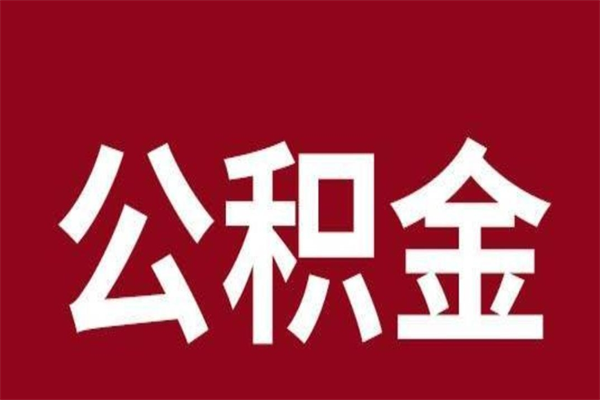 公积金